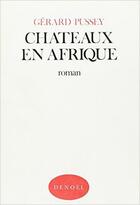 GÉRARD PUSSEY

CHATEAUX EN AFRIQUE

roman

DENOËL